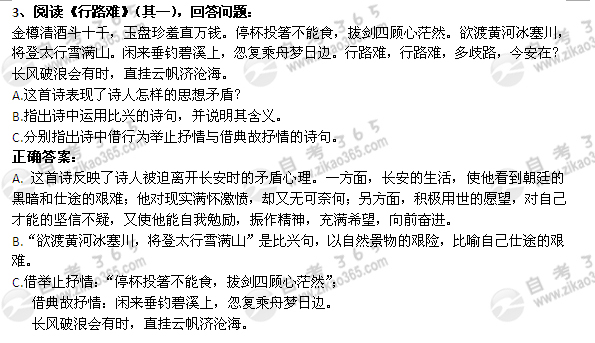 3、阅读《行路难》(其一)，回答问题：
金樽清酒斗十千，玉盘珍羞直万钱。停杯投箸不能食，拔剑四顾心茫然。欲渡黄河冰塞川，将登太行雪满山。闲来垂钓碧溪上，忽复乘舟梦日边。行路难，行路难，多歧路，今安在？长风破浪会有时，直挂云帆济沧海。
A.这首诗表现了诗人怎样的思想矛盾？
B.指出诗中运用比兴的诗句，并说明其含义。
C.分别指出诗中借行为举止抒情与借典故抒情的诗句。
正确答案：
A. 这首诗反映了诗人被迫离开长安时的矛盾心理。一方面，长安的生活，使他看到朝廷的黑暗和仕途的艰难；他对现实满怀激愤，却又无可奈何；另方面，积极用世的愿望，对自己才能的坚信不疑，又使他能自我勉励，振作精神，充满希望，向前奋进。
B. “欲渡黄河冰塞川，将登太行雪满山”是比兴句，以自然景物的艰险，比喻自己仕途的艰难。
C.借举止抒情：“停杯投箸不能食，拔剑四顾心茫然”；
借典故抒情：闲来垂钓碧溪上，忽复乘舟梦日边。
长风破浪会有时，直挂云帆济沧海。
自考365 www.zikao365.com